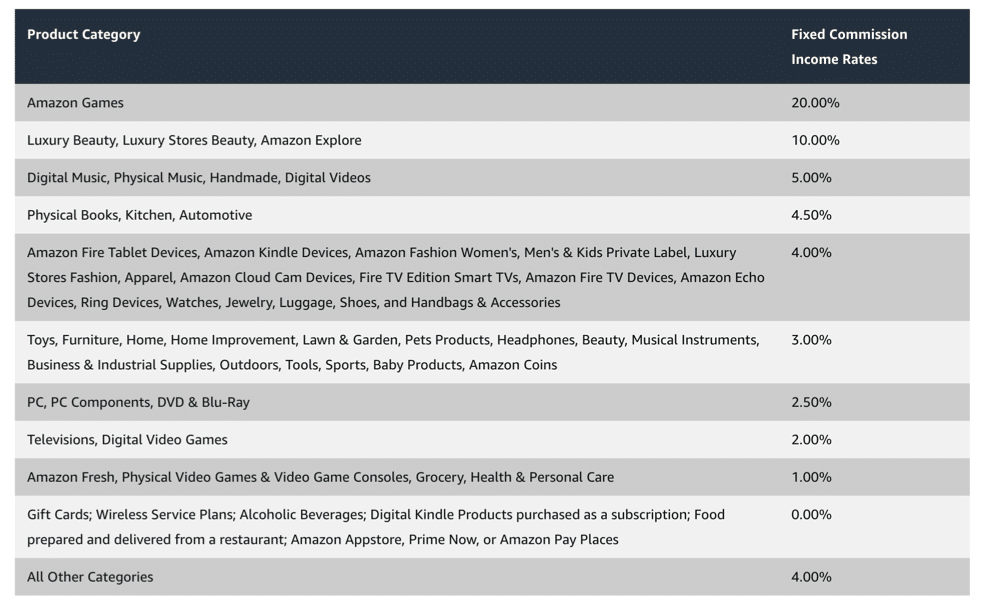 | Product Category | Fixed Commission Income Rates |
|---|---|
| Amazon Games | 20.00% |
| Luxury Beauty, Luxury Stores Beauty, Amazon Explore | 10.00% |
| Digital Music, Physical Music, Handmade, Digital Videos | 5.00% |
| Physical Books, Kitchen, Automotive | 4.50% |
| Amazon Fire Tablet Devices, Amazon Kindle Devices, Amazon Fashion Women's, Men's & Kids Private Label, Luxury Stores Fashion, Apparel, Amazon Cloud Cam Devices, Fire TV Edition Smart TVs, Amazon Fire TV Devices, Amazon Echo Devices, Ring Devices, Watches, Jewelry, Luggage, Shoes, and Handbags & Accessories | 4.00% |
| Toys, Furniture, Home, Home Improvement, Lawn & Garden, Pets Products, Headphones, Beauty, Musical Instruments, Business & Industrial Supplies, Outdoors, Tools, Sports, Baby Products, Amazon Coins | 3.00% |
| PC, PC Components, DVD & Blu-Ray | 2.50% |
| Televisions, Digital Video Games | 2.00% |
| Amazon Fresh, Physical Video Games & Video Game Consoles, Grocery, Health & Personal Care | 1.00% |
| Gift Cards; Wireless Service Plans; Alcoholic Beverages; Digital Kindle Products purchased as a subscription; Food prepared and delivered from a restaurant; Amazon Appstore, Prime Now, or Amazon Pay Places | 0.00% |
| All Other Categories | 4.00% |